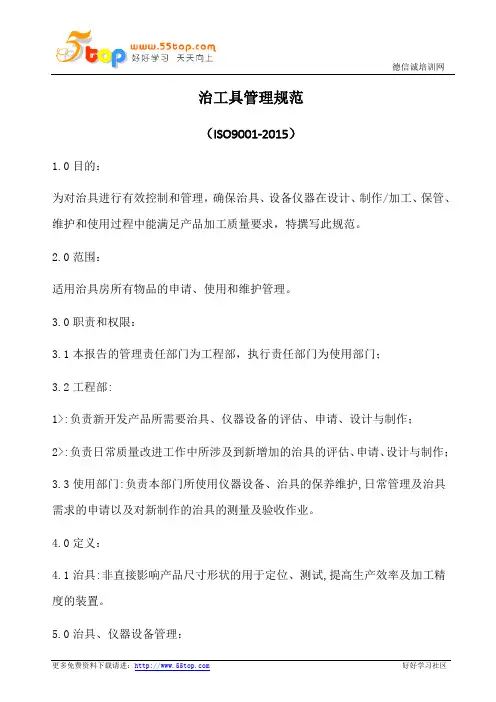 5top www.55top.com 好好学习 天天向上

德信诚培训网

治工具管理规范

（ISO9001-2015）

1.0 目的：

为对治具进行有效控制和管理，确保治具、设备仪器在设计、制作/加工、保管、维护和使用过程中能满足产品加工质量要求，特撰写此规范。

2.0 范围：

适用治具房所有物品的申请、使用和维护管理。

3.0 职责和权限：

3.1 本报告的管理责任部门为工程部，执行责任部门为使用部门；

3.2 工程部:

1>:负责新开发产品所需要治具、仪器设备的评估、申请、设计与制作；

2>:负责日常质量改进工作中所涉及到新增加的治具的评估、申请、设计与制作；

3.3 使用部门:负责本部门所使用仪器设备、治具的保养维护,日常管理及治具需求的申请以及对新制作的治具的测量及验收作业。

4.0 定义：

4.1 治具:非直接影响产品尺寸形状的用于定位、测试,提高生产效率及加工精度的装置。

5.0 治具、仪器设备管理：

更多免费资料下载请进：http://www.55top.com

好好学习社区